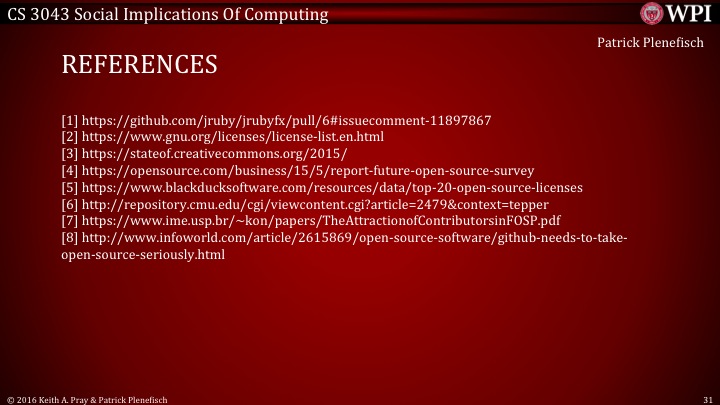 CS 3043 Social Implications Of Computing

WPI

Patrick Plenefisch

REFERENCES

[1] https://github.com/jruby/jrubyfx/pull/6#issuecomment-11897867
[2] https://www.gnu.org/licenses/license-list.en.html
[3] https://stateof.creativecommons.org/2015/
[4] https://opensource.com/business/15/5/report-future-open-source-survey
[5] https://www.blackducksoftware.com/resources/data/top-20-open-source-licenses
[6] http://repository.cmu.edu/cgi/viewcontent.cgi?article=2479&context=tepper
[7] https://www.ime.usp.br/~kon/papers/TheAttractionofContributorsinFOSP.pdf
[8] http://www.infoworld.com/article/2615869/open-source-software/github-needs-to-take-open-source-seriously.html

© 2016 Keith A. Pray & Patrick Plenefisch

31